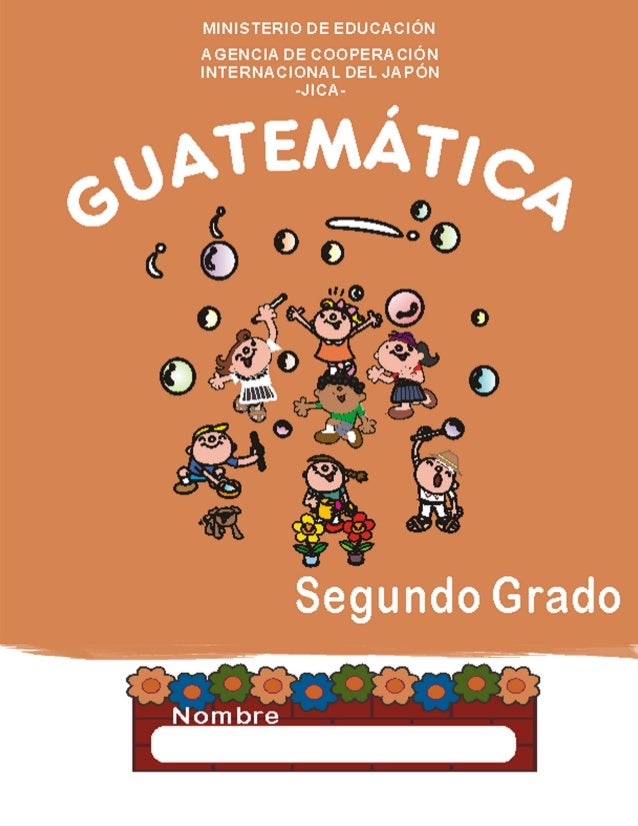 MINISTERIO DE EDUCACIÓN

AGENCIA DE COOPERACIÓN INTERNACIONAL DEL JAPÓN -JICA-

GUATEMÁTICA

Segundo Grado

Nombre